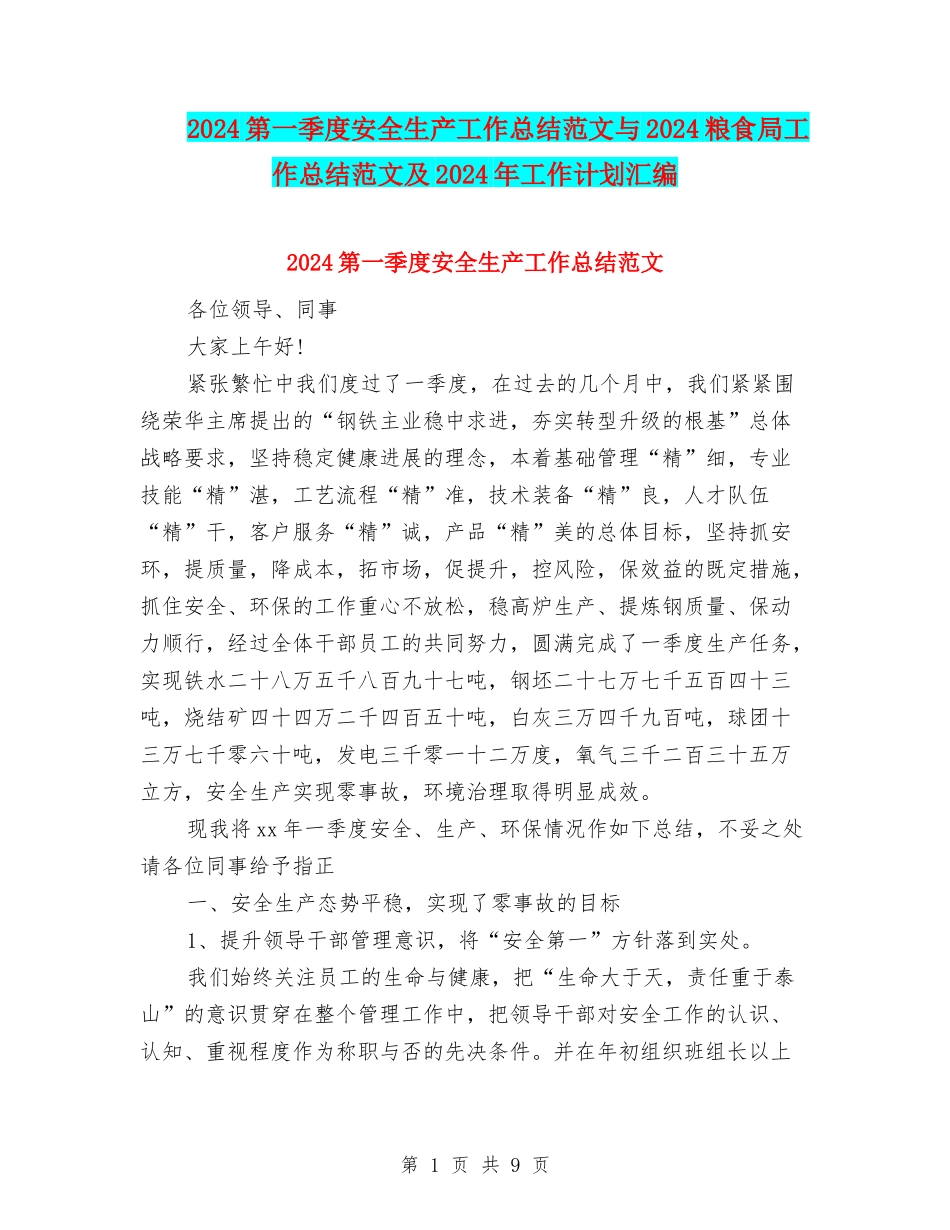 2024第一季度安全生产工作总结范文与2024粮食局工作总结范文及2024年工作计划汇编

2024第一季度安全生产工作总结范文

各位领导、同事

大家上午好!

紧张繁忙中我们度过了一季度，在过去的几个月中，我们紧紧围绕荣华主席提出的“钢铁主业稳中求进，夯实转型升级的根基”总体战略要求，坚持稳定健康进展的理念，本着基础管理“精”细，专业技能“精”湛，工艺流程“精”准，技术装备“精”良，人才队伍“精”干，客户服务“精”诚，产品“精”美的总体目标，坚持抓安环，提质量，降成本，拓市场，促提升，控风险，保效益的既定措施，抓住安全、环保的工作重心不放松，稳高炉生产、提炼钢质量、保动力顺行，经过全体干部员工的共同努力，圆满完成了一季度生产任务，实现铁水二十八万五千八百九十七吨，钢坯二十七万七千五百四十三吨，烧结矿四十四万二千四百五十吨，白灰三万四千九百吨，球团十三万七千零六十吨，发电三千零一十二万度，氧气三千二百三十五万立方，安全生产实现零事故，环境治理取得明显成效。

现我将xx年一季度安全、生产、环保情况作如下总结，不妥之处请各位同事给予指正

一、安全生产态势平稳，实现了零事故的目标

1、提升领导干部管理意识，将“安全第一”方针落到实处。

我们始终关注员工的生命与健康，把“生命大于天，责任重于泰山”的意识贯穿在整个管理工作中，把领导干部对安全工作的认识、认知、重视程度作为称职与否的先决条件。并在年初组织班组长以上

第 1 页 共 9 页